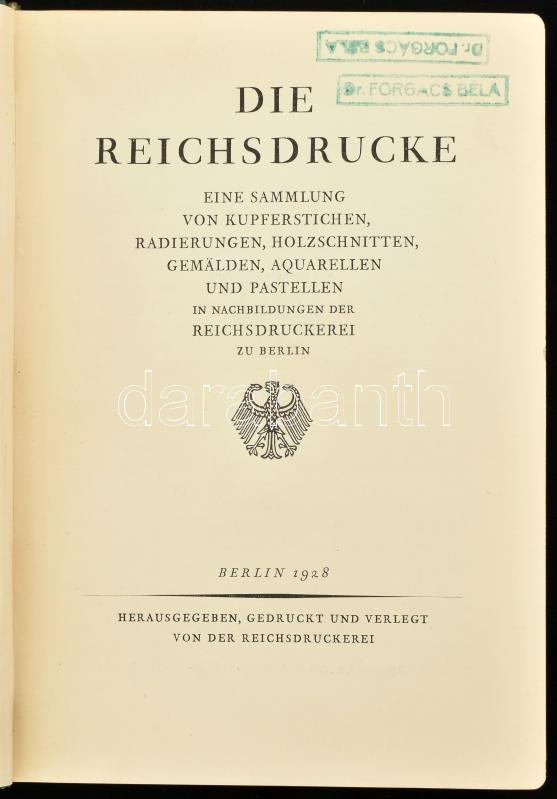 Dr. FORGÁCS BÉLA

Dr. FORGÁCS BÉLA

DIE
REICHSDRUCKE

EINE SAMMLUNG
VON KUPFERSTICHEN,
RADIERUNGEN, HOLZSCHNITTEN,
GEMÄLDEN, AQUARELLEN
UND PASTELLEN
IN NACHBILDUNGEN DER
REICHSDRUCKEREI
ZU BERLIN

darabanth

BERLIN 1928

HERAUSGEGEBEN, GEDRUCKT UND VERLEGT
VON DER REICHSDRUCKEREI